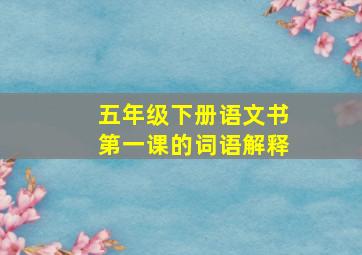 五年级下册语文书
第一课的词语解释